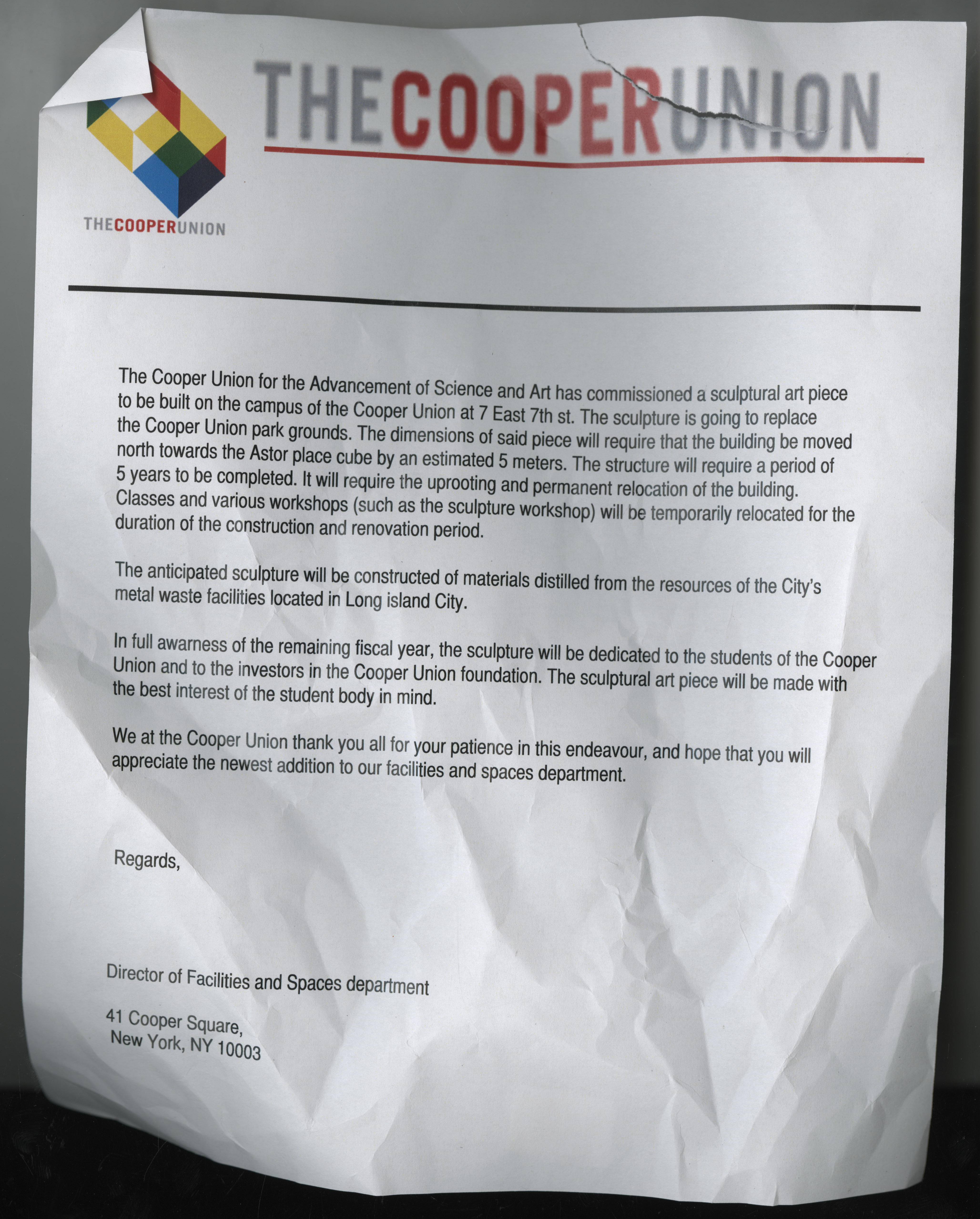 THECOOPERUNION

THECOOPERUNION

The Cooper Union for the Advancement of Science and Art has commissioned a sculptural art piece to be built on the campus of the Cooper Union at 7 East 7th st. The sculpture is going to replace the Cooper Union park grounds. The dimensions of said piece will require that the building be moved north towards the Astor place cube by an estimated 5 meters. The structure will require a period of 5 years to be completed. It will require the uprooting and permanent relocation of the building. Classes and various workshops (such as the sculpture workshop) will be temporarily relocated for the duration of the construction and renovation period.

The anticipated sculpture will be constructed of materials distilled from the resources of the City's metal waste facilities located in Long island City.

In full awarness of the remaining fiscal year, the sculpture will be dedicated to the students of the Cooper Union and to the investors in the Cooper Union foundation. The sculptural art piece will be made with the best interest of the student body in mind.

We at the Cooper Union thank you all for your patience in this endeavour, and hope that you will appreciate the newest addition to our facilities and spaces department.

Regards,

Director of Facilities and Spaces department

41 Cooper Square,
New York, NY 10003